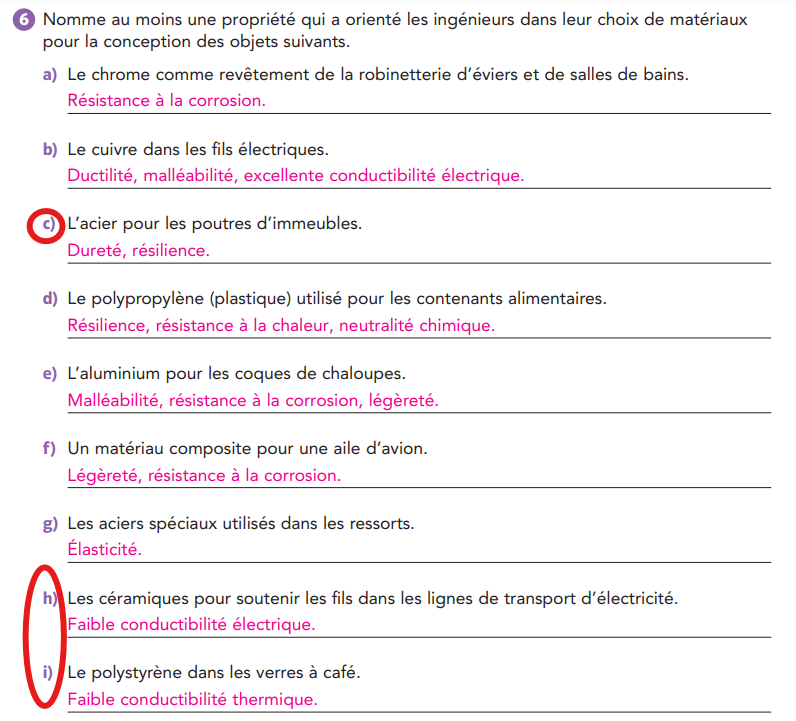 6 Nomme au moins une propriété qui a orienté les ingénieurs dans leur choix de matériaux pour la conception des objets suivants.

a) Le chrome comme revêtement de la robinetterie d'éviers et de salles de bains.
Résistance à la corrosion.

b) Le cuivre dans les fils électriques.
Ductilité, malléabilité, excellente conductibilité électrique.

c) L'acier pour les poutres d'immeubles.
Dureté, résilience.

d) Le polypropylène (plastique) utilisé pour les contenants alimentaires.
Résilience, résistance à la chaleur, neutralité chimique.

e) L'aluminium pour les coques de chaloupes.
Malléabilité, résistance à la corrosion, légèreté.

f) Un matériau composite pour une aile d'avion.
Légèreté, résistance à la corrosion.

g) Les aciers spéciaux utilisés dans les ressorts.
Élasticité.

h) Les céramiques pour soutenir les fils dans les lignes de transport d'électricité.
Faible conductibilité électrique.

i) Le polystyrène dans les verres à café.
Faible conductibilité thermique.